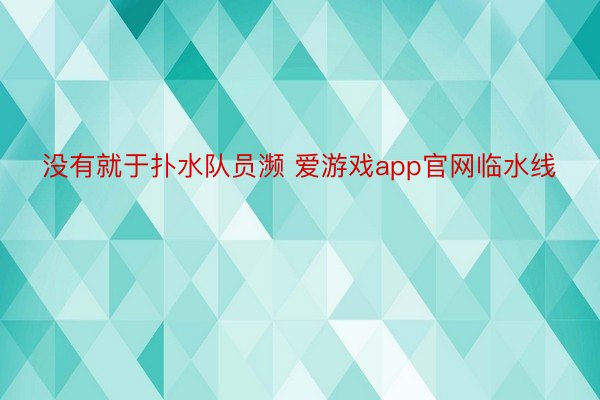 没有就于扑水队员濒 爱游戏app官网临水线